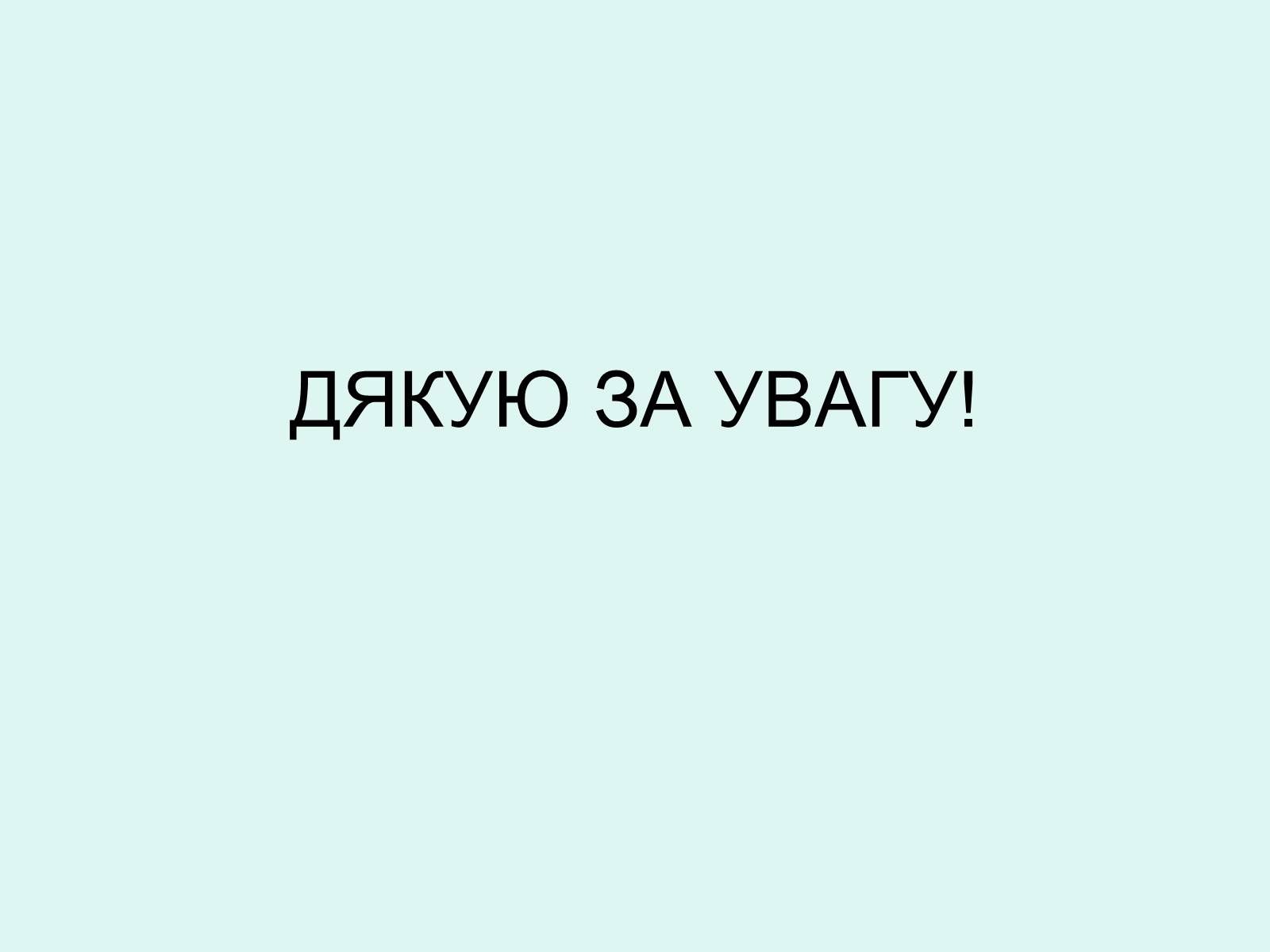 ДЯКУЮ ЗА УВАГУ!